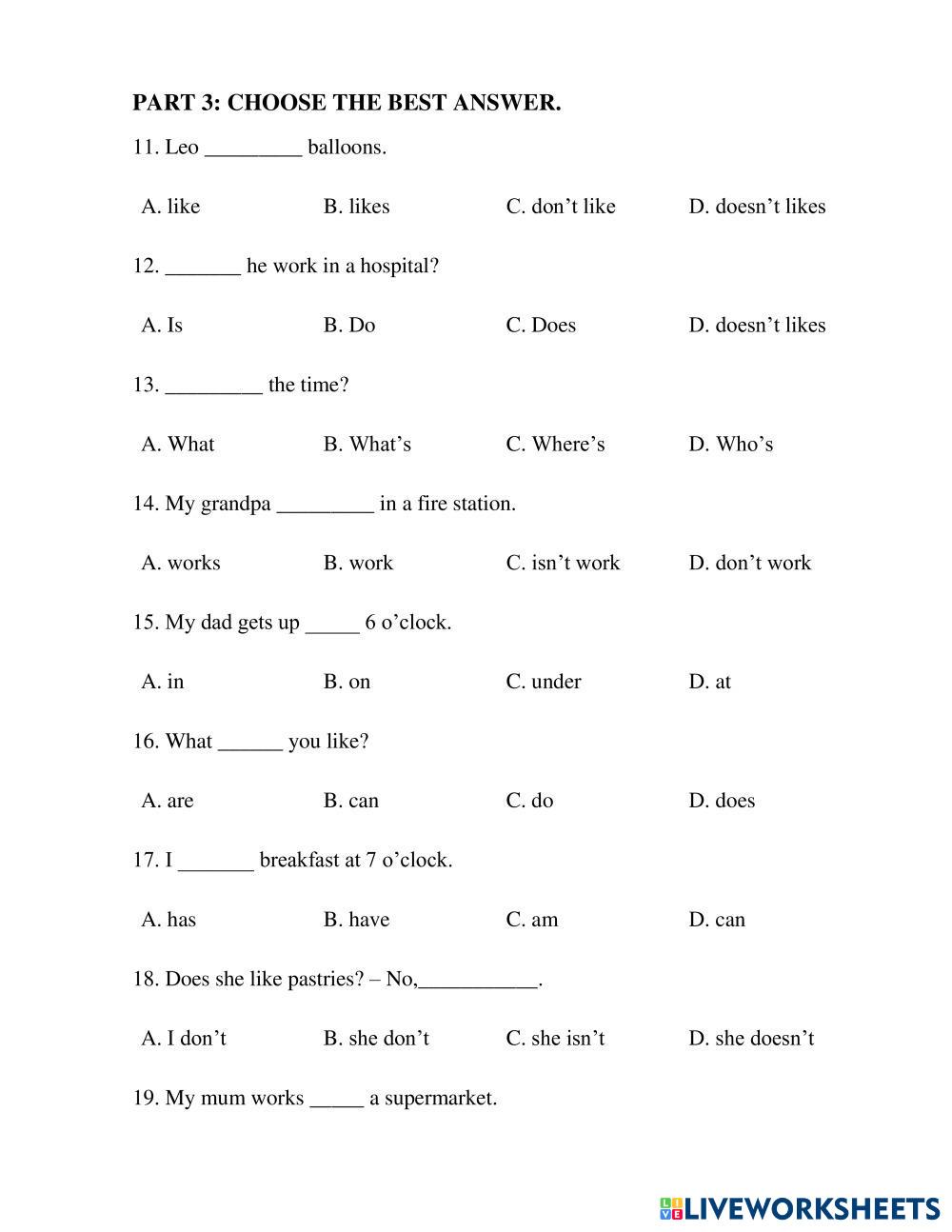 PART 3: CHOOSE THE BEST ANSWER.

11. Leo _________ balloons.

A. like B. likes C. don’t like D. doesn’t likes

12. _______ he work in a hospital?

A. Is B. Do C. Does D. doesn’t likes

13. _________ the time?

A. What B. What’s C. Where’s D. Who’s

14. My grandpa _________ in a fire station.

A. works B. work C. isn’t work D. don’t work

15. My dad gets up _____ 6 o’clock.

A. in B. on C. under D. at

16. What ______ you like?

A. are B. can C. do D. does

17. I _______ breakfast at 7 o’clock.

A. has B. have C. am D. can

18. Does she like pastries? – No,___________.

A. I don’t B. she don’t C. she isn’t D. she doesn’t

19. My mum works _____ a supermarket.

LIVEWORKSHEETS